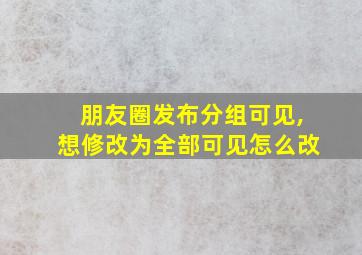 朋友圈发布分组可见，
想修改为全部可见怎么改